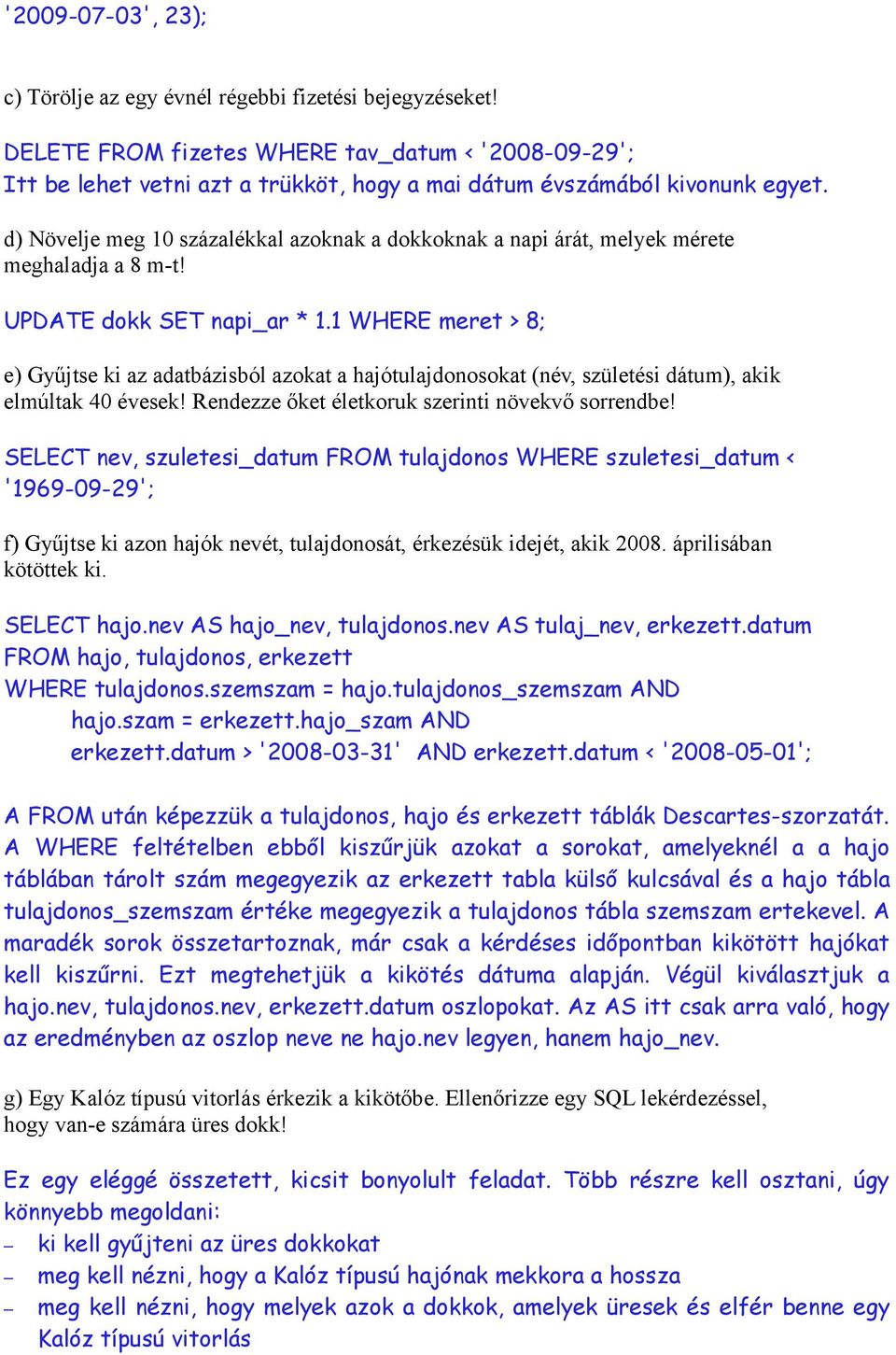 '2009-07-03', 23);

c) Törölje az egy évnél régebbi fizetési bejegyzéseket!

DELETE FROM fizetes WHERE tav_datum < '2008-09-29';
Itt be lehet vetni azt a trükköt, hogy a mai dátum évszámából kivonunk egyet.

d) Növelje meg 10 százalékkal azoknak a dokkoknak a napi árát, melyek mérete meghaladja a 8 m-t!

UPDATE dokk SET napi_ar * 1.1 WHERE meret > 8;

e) Gyűjtse ki az adatbázisból azokat a hajótulajdonosokat (név, születési dátum), akik elmúltak 40 évesek! Rendezze őket életkoruk szerinti növekvő sorrendbe!

SELECT nev, szuletesi_datum FROM tulajdonos WHERE szuletesi_datum < '1969-09-29';

f) Gyűjtse ki azon hajók nevét, tulajdonosát, érkezésük idejét, akik 2008. áprilisában kötöttek ki.

SELECT hajo.nev AS hajo_nev, tulajdonos.nev AS tulaj_nev, erkezett.datum
FROM hajo, tulajdonos, erkezett
WHERE tulajdonos.szemszam = hajo.tulajdonos_szemszam AND
hajo.szam = erkezett.hajo_szam AND
erkezett.datum > '2008-03-31' AND erkezett.datum < '2008-05-01';

A FROM után képezzük a tulajdonos, hajo és erkezett táblák Descartes-szorzatát. A WHERE feltételben ebből kiszűrjük azokat a sorokat, amelyeknél a a hajo táblában tárolt szám megegyezik az erkezett tabla külső kulcsával és a hajo tábla tulajdonos_szemszam értéke megegyezik a tulajdonos tábla szemszam ertekevel. A maradék sorok összetartoznak, már csak a kérdéses időpontban kikötött hajókat kell kiszűrni. Ezt megtehetjük a kikötés dátuma alapján. Végül kiválasztjuk a hajo.nev, tulajdonos.nev, erkezett.datum oszlopokat. Az AS itt csak arra való, hogy az eredményben az oszlop neve ne hajo.nev legyen, hanem hajo_nev.

g) Egy Kalóz típusú vitorlás érkezik a kikötőbe. Ellenőrizze egy SQL lekérdezéssel, hogy van-e számára üres dokk!

Ez egy eléggé összetett, kicsit bonyolult feladat. Több részre kell osztani, úgy könnyebb megoldani:
– ki kell gyűjteni az üres dokkokat
– meg kell nézni, hogy a Kalóz típusú hajónak mekkora a hossza
– meg kell nézni, hogy melyek azok a dokkok, amelyek üresek és elfér benne egy Kalóz típusú vitorlás